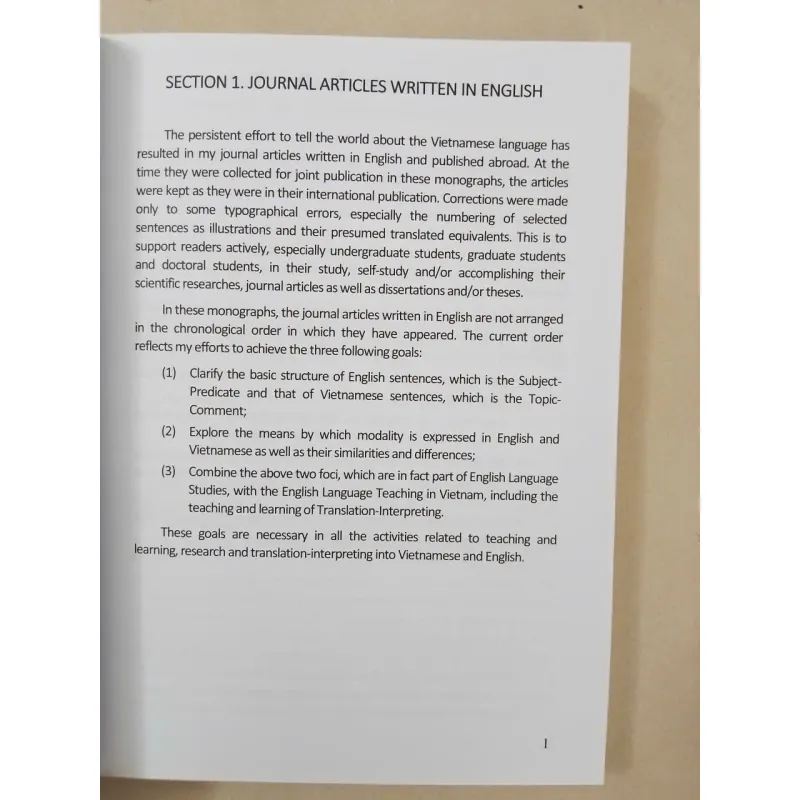 SECTION 1. JOURNAL ARTICLES WRITTEN IN ENGLISH

The persistent effort to tell the world about the Vietnamese language has resulted in my journal articles written in English and published abroad. At the time they were collected for joint publication in these monographs, the articles were kept as they were in their international publication. Corrections were made only to some typographical errors, especially the numbering of selected sentences as illustrations and their presumed translated equivalents. This is to support readers actively, especially undergraduate students, graduate students and doctoral students, in their study, self-study and/or accomplishing their scientific researches, journal articles as well as dissertations and/or theses.

In these monographs, the journal articles written in English are not arranged in the chronological order in which they have appeared. The current order reflects my efforts to achieve the three following goals:

(1) Clarify the basic structure of English sentences, which is the Subject-Predicate and that of Vietnamese sentences, which is the Topic-Comment;

(2) Explore the means by which modality is expressed in English and Vietnamese as well as their similarities and differences;

(3) Combine the above two foci, which are in fact part of English Language Studies, with the English Language Teaching in Vietnam, including the teaching and learning of Translation-Interpreting.

These goals are necessary in all the activities related to teaching and learning, research and translation-interpreting into Vietnamese and English.

1